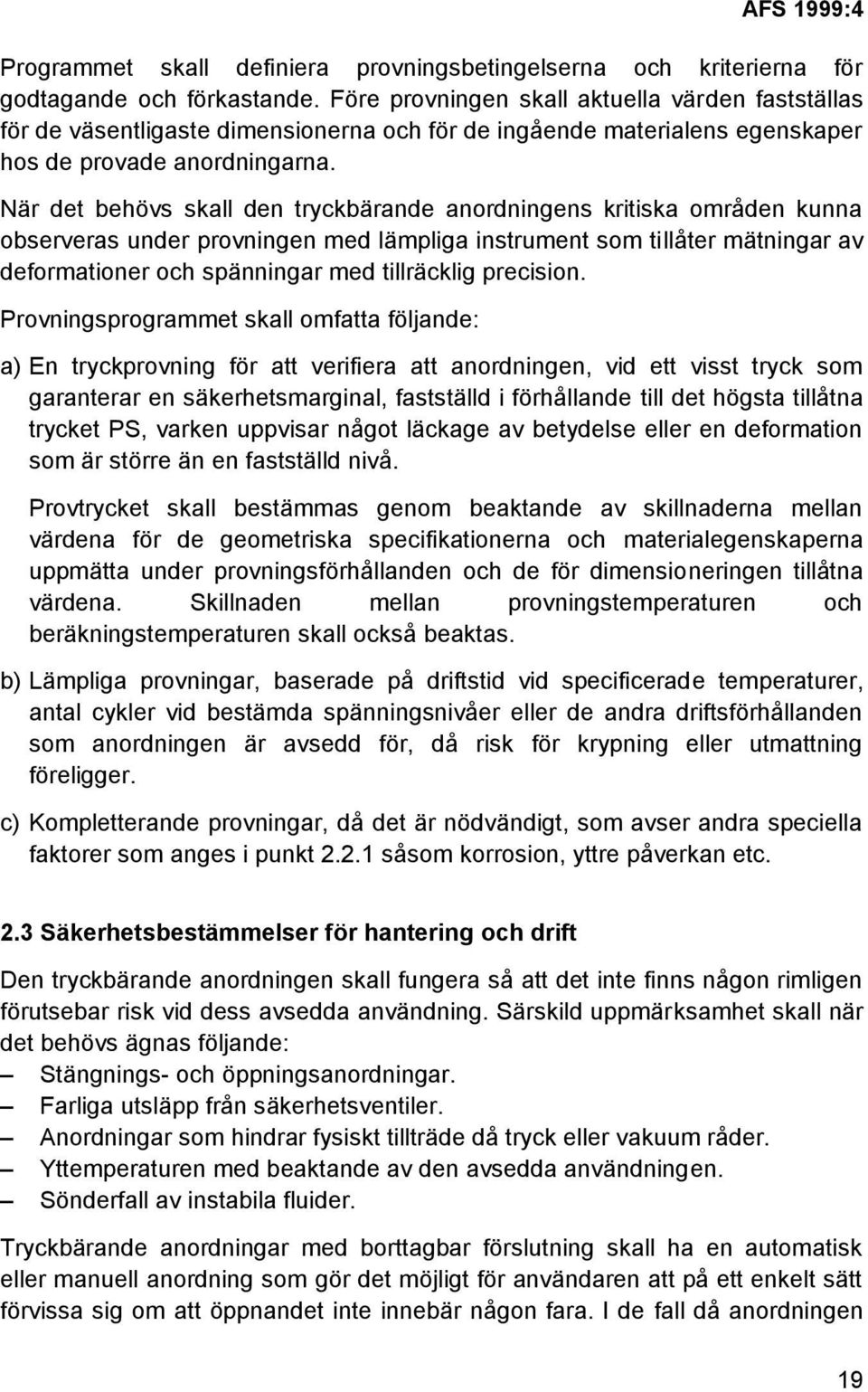 AFS 1999:4

Programmet skall definiera provningsbetingelserna och kriterierna för godtagande och förkastande. Före provningen skall aktuella värden fastställas för de väsentligaste dimensionerna och för de ingående materialens egenskaper hos de provade anordningarna.

När det behövs skall den tryckbärande anordningens kritiska områden kunna observeras under provningen med lämpliga instrument som tillåter mätningar av deformationer och spänningar med tillräcklig precision.

Provningsprogrammet skall omfatta följande:

a) En tryckprovning för att verifiera att anordningen, vid ett visst tryck som garanterar en säkerhetsmarginal, fastställd i förhållande till det högsta tillåtna trycket PS, varken uppvisar något läckage av betydelse eller en deformation som är större än en fastställd nivå.

Provtrycket skall bestämmas genom beaktande av skillnaderna mellan värdena för de geometriska specifikationerna och materialegenskaperna uppmätta under provningsförhållanden och de för dimensioneringen tillåtna värdena. Skillnaden mellan provningstemperaturen och beräkningstemperaturen skall också beaktas.

b) Lämpliga provningar, baserade på driftstid vid specificerade temperaturer, antal cykler vid bestämda spänningsnivåer eller de andra driftsförhållanden som anordningen är avsedd för, då risk för krypning eller utmattning föreligger.

c) Kompletterande provningar, då det är nödvändigt, som avser andra speciella faktorer som anges i punkt 2.2.1 såsom korrosion, yttre påverkan etc.

2.3 Säkerhetsbestämmelser för hantering och drift

Den tryckbärande anordningen skall fungera så att det inte finns någon rimligen förutsebar risk vid dess avsedda användning. Särskild uppmärksamhet skall när det behövs ägnas följande:
– Stängnings- och öppningsanordningar.
– Farliga utsläpp från säkerhetsventiler.
– Anordningar som hindrar fysiskt tillträde då tryck eller vakuum råder.
– Yttemperaturen med beaktande av den avsedda användningen.
– Sönderfall av instabila fluider.

Tryckbärande anordningar med borttagbar förslutning skall ha en automatisk eller manuell anordning som gör det möjligt för användaren att på ett enkelt sätt förvissa sig om att öppnandet inte innebär någon fara. I de fall då anordningen

19